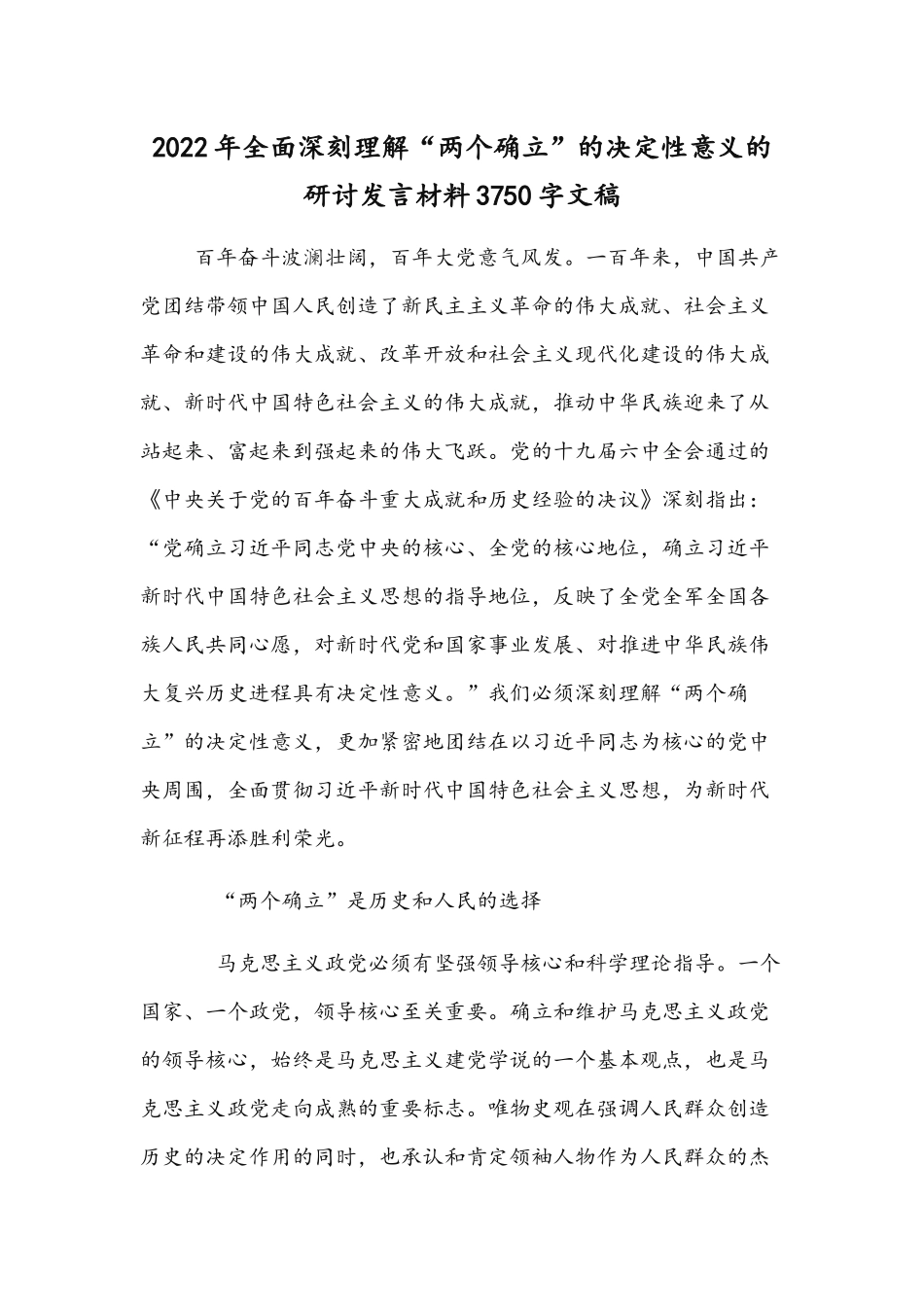 2022年全面深刻理解“两个确立”的决定性意义的研讨发言材料3750字文稿

百年奋斗波澜壮阔，百年大党意气风发。一百年来，中国共产党团结带领中国人民创造了新民主主义革命的伟大成就、社会主义革命和建设的伟大成就、改革开放和社会主义现代化建设的伟大成就、新时代中国特色社会主义的伟大成就，推动中华民族迎来了从站起来、富起来到强起来的伟大飞跃。党的十九届六中全会通过的《中央关于党的百年奋斗重大成就和历史经验的决议》深刻指出：“党确立习近平同志党中央的核心、全党的核心地位，确立习近平新时代中国特色社会主义思想的指导地位，反映了全党全军全国各族人民共同心愿，对新时代党和国家事业发展、对推进中华民族伟大复兴历史进程具有决定性意义。”我们必须深刻理解“两个确立”的决定性意义，更加紧密地团结在以习近平同志为核心的党中央周围，全面贯彻习近平新时代中国特色社会主义思想，为新时代新征程再添胜利荣光。

“两个确立”是历史和人民的选择

马克思主义政党必须有坚强领导核心和科学理论指导。一个国家、一个政党，领导核心至关重要。确立和维护马克思主义政党的领导核心，始终是马克思主义建党学说的一个基本观点，也是马克思主义政党走向成熟的重要标志。唯物史观在强调人民群众创造历史的决定作用的同时，也承认和肯定领袖人物作为人民群众的杰